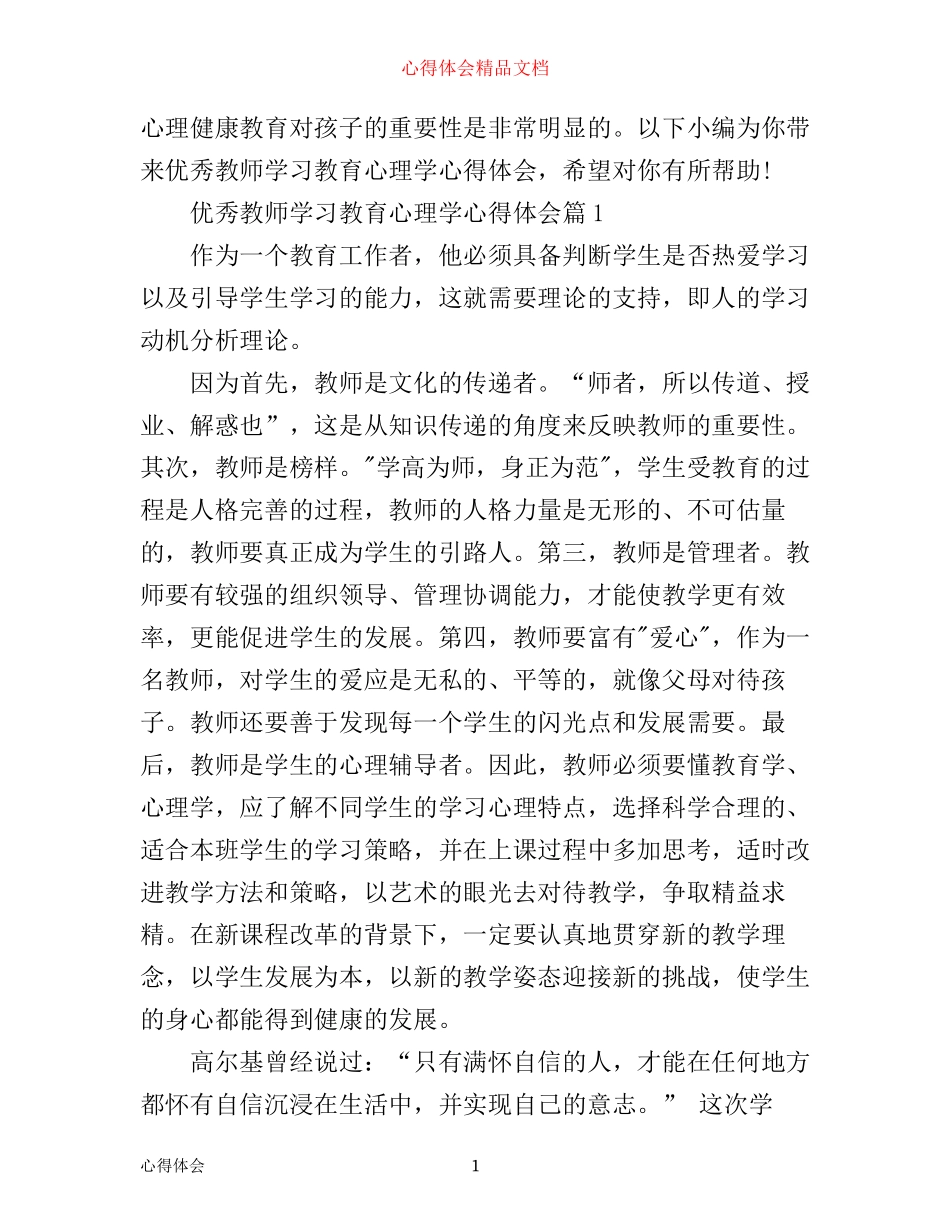 心得体会精品文档

心理健康教育对孩子的重要性是非常明显的。以下小编为你带来优秀教师学习教育心理学心得体会，希望对你有所帮助！

优秀教师学习教育心理学心得体会篇 1

作为一个教育工作者，他必须具备判断学生是否热爱学习以及引导学生学习的能力，这就需要理论的支持，即人的学习动机分析理论。

因为首先，教师是文化的传递者。“师者，所以传道、授业、解惑也”，这是从知识传递的角度来反映教师的重要性。其次，教师是榜样。"学高为师，身正为范"，学生受教育的过程是人格完善的过程，教师的人格力量是无形的、不可估量的，教师要真正成为学生的引路人。第三，教师是管理者。教师要有较强的组织领导、管理协调能力，才能使教学更有效率，更能促进学生的发展。第四，教师要富有"爱心"，作为一名教师，对学生的爱应是无私的、平等的，就像父母对待孩子。教师还要善于发现每一个学生的闪光点和发展需要。最后，教师是学生的心理辅导者。因此，教师必须要懂教育学、心理学，应了解不同学生的学习心理特点，选择科学合理的、适合本班学生的学习策略，并在上课过程中多加思考，适时改进教学方法和策略，以艺术的眼光去对待教学，争取精益求精。在新课程改革的背景下，一定要认真地贯穿新的教学理念，以学生发展为本，以新的教学姿态迎接新的挑战，使学生的身心都能得到健康的发展。

高尔基曾经说过：“只有满怀自信的人，才能在任何地方都怀有自信沉浸在生活中，并实现自己的意志。” 这次学

心得体会 1